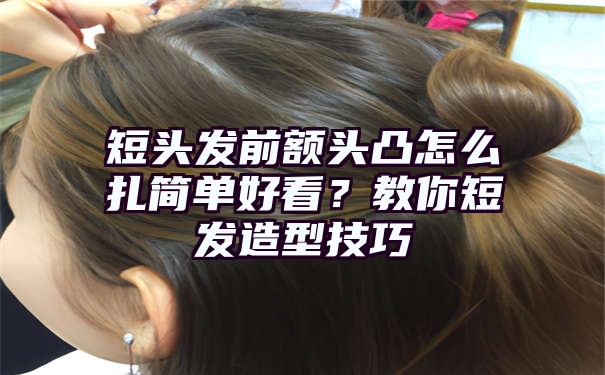 短头发前额头凸怎么扎简单好看？教你短发造型技巧